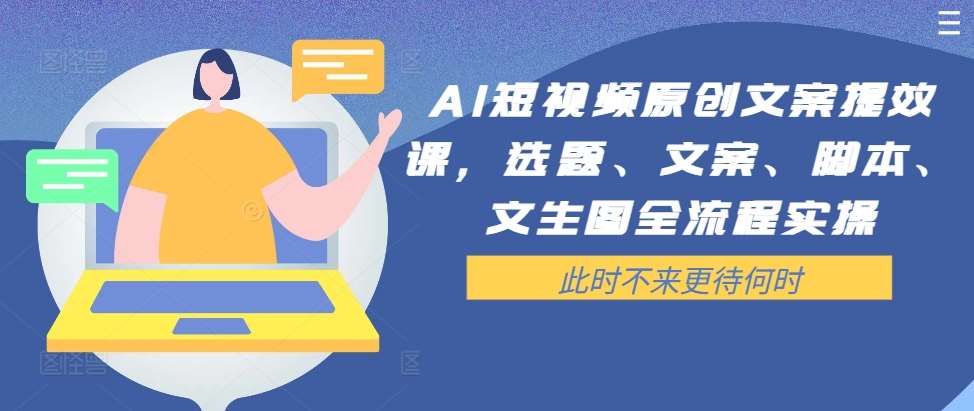 AI短视频原创文案提效课，选题、文案、脚本、文生图全流程实操

此时不来更待何时